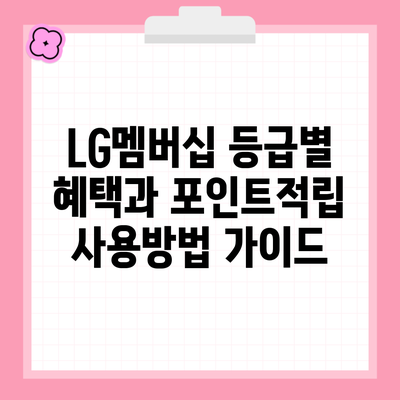 LG멤버십 등급별 혜택과 포인트적립 사용방법 가이드